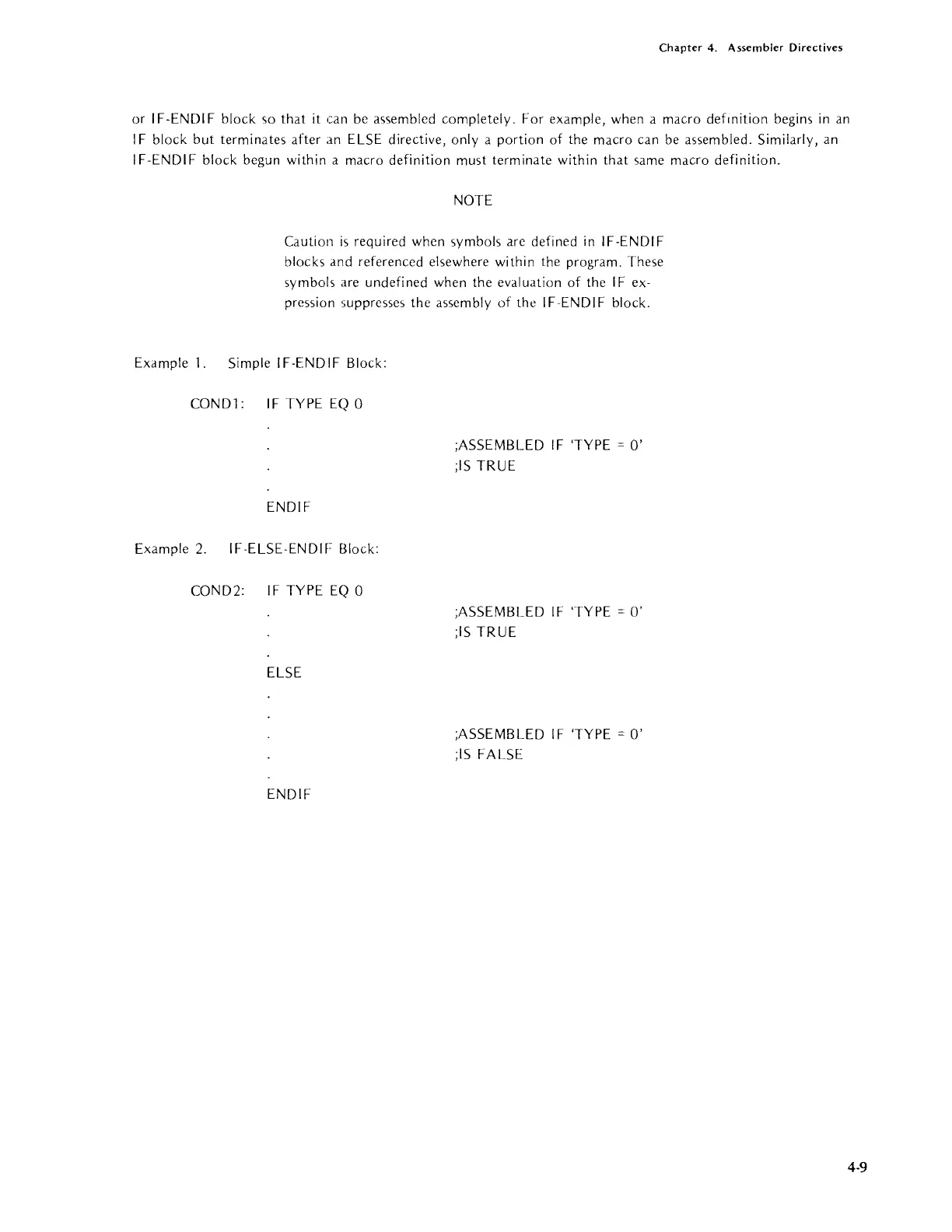 Chapter 4. Assembler Directives

or IF-ENDIF block so that it can be assembled completely. For example, when a macro definition begins in an IF block but terminates after an ELSE directive, only a portion of the macro can be assembled. Similarly, an IF-ENDIF block begun within a macro definition must terminate within that same macro definition.

NOTE

Caution is required when symbols are defined in IF-ENDIF blocks and referenced elsewhere within the program. These symbols are undefined when the evaluation of the IF expression suppresses the assembly of the IF-ENDIF block.

Example 1. Simple IF-ENDIF Block:

COND1: IF TYPE EQ 0
.
. ;ASSEMBLED IF 'TYPE = 0'
. ;IS TRUE
.
ENDIF

Example 2. IF-ELSE-ENDIF Block:

COND2: IF TYPE EQ 0
. ;ASSEMBLED IF 'TYPE = 0'
. ;IS TRUE
.
ELSE
.
.
. ;ASSEMBLED IF 'TYPE = 0'
. ;IS FALSE
.
ENDIF

4-9